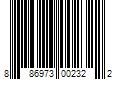 8 86973 00232 2